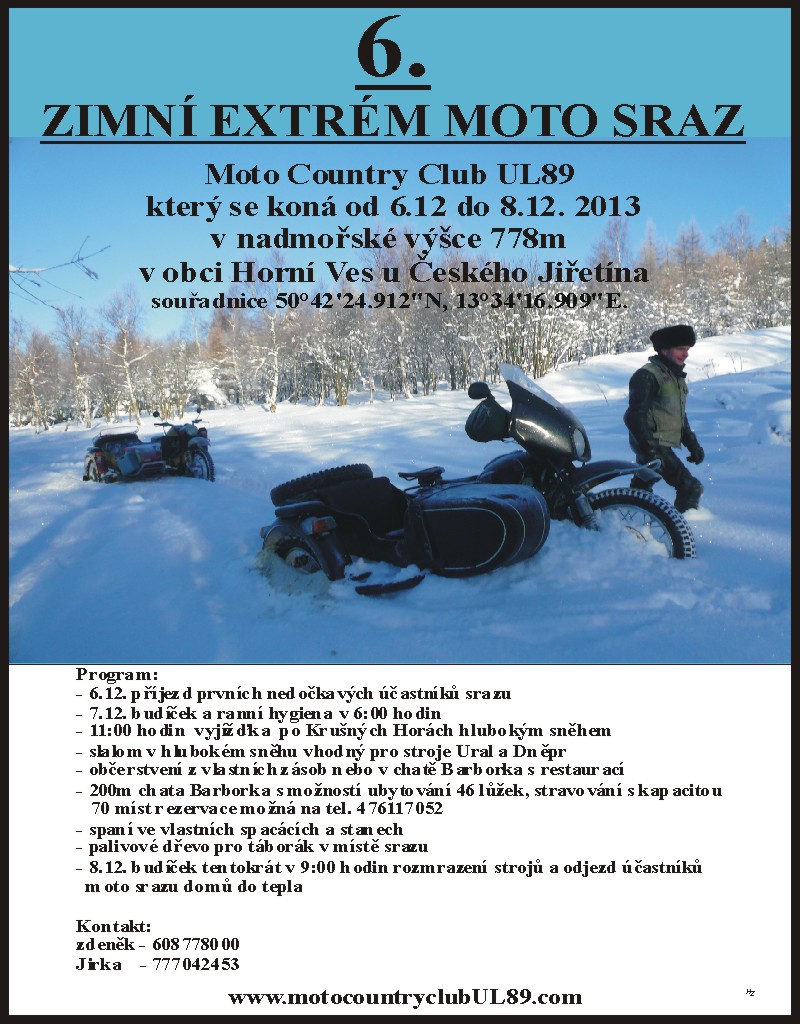 6.

ZIMNÍ EXTRÉM MOTO SRAZ

Moto Country Club UL89
který se koná od 6.12 do 8.12. 2013
v nadmořské výšce 778m
v obci Horní Ves u Českého Jiřetína
souřadnice 50°42'24.912"N, 13°34'16.909"E.

Program:
- 6.12. příjezd prvních nedočkavých účastníků srazu
- 7.12. budíček a ranní hygiena v 6:00 hodin
- 11:00 hodin vyjížďka po Krušných Horách hlubokým sněhem
- slalom v hlubokém sněhu vhodný pro stroje Ural a Dněpr
- občerstvení z vlastních zásob nebo v chatě Barborka s restaurací
- 200m chata Barborka s možností ubytování 46 lůžek, stravování s kapacitou 70 míst rezervace možná na tel. 476117052
- spaní ve vlastních spacácích a stanech
- palivové dřevo pro táborák v místě srazu
- 8.12. budíček tentokrát v 9:00 hodin rozmrazení strojů a odjezd účastníků moto srazu domů do tepla

Kontakt:
zdeněk - 608778000
Jirka - 777042453

www.motocountryclubUL89.com